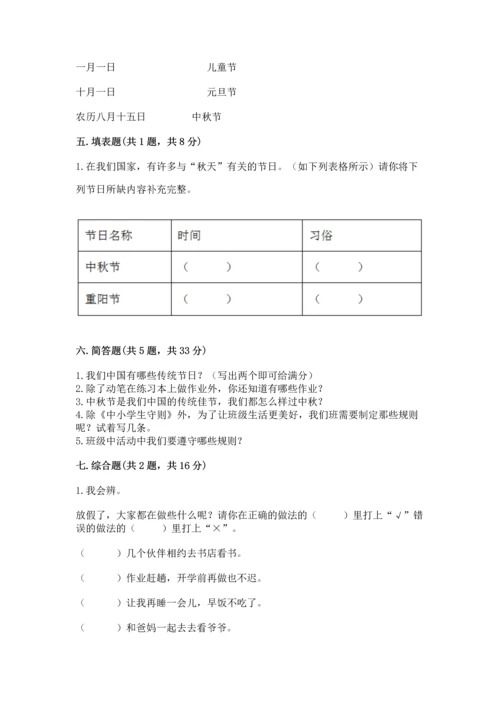 一月一日　　　　　　儿童节

十月一日　　　　　　元旦节

农历八月十五日　　　中秋节

五. 填表题(共 1 题，共 8 分)

1. 在我们国家，有许多与“秋天”有关的节日。（如下列表格所示）请你将下列节日所缺内容补充完整。

| 节日名称 | 时间 | 习俗 |
|---|---|---|
| 中秋节 | （　　） | （　　） |
| 重阳节 | （　　） | （　　） |

六. 简答题(共 5 题，共 33 分)

1. 我们中国有哪些传统节日？（写出两个即可给满分）
2. 除了动笔在练习本上做作业外，你还知道有哪些作业？
3. 中秋节是我们中国的传统佳节，我们都怎么样过中秋？
4. 除《中小学生守则》外，为了让班级生活更美好，我们班需要制定那些规则呢？试着写几条。
5. 班级中活动中我们要遵守哪些规则？

七. 综合题(共 2 题，共 16 分)

1. 我会辨。

放假了，大家都在做些什么呢？请你在正确的做法的（　　）里打上“√”错误的做法的（　　）里打上“×”。

（　　）几个伙伴相约去书店看书。

（　　）作业赶趟，开学前再做也不迟。

（　　）让我再睡一会儿，早饭不吃了。

（　　）和爸妈一起去去看爷爷。